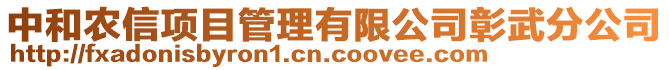 中和农信项目管理有限公司彰武分公司
http://fxadonisbyron1.cn.coovee.com